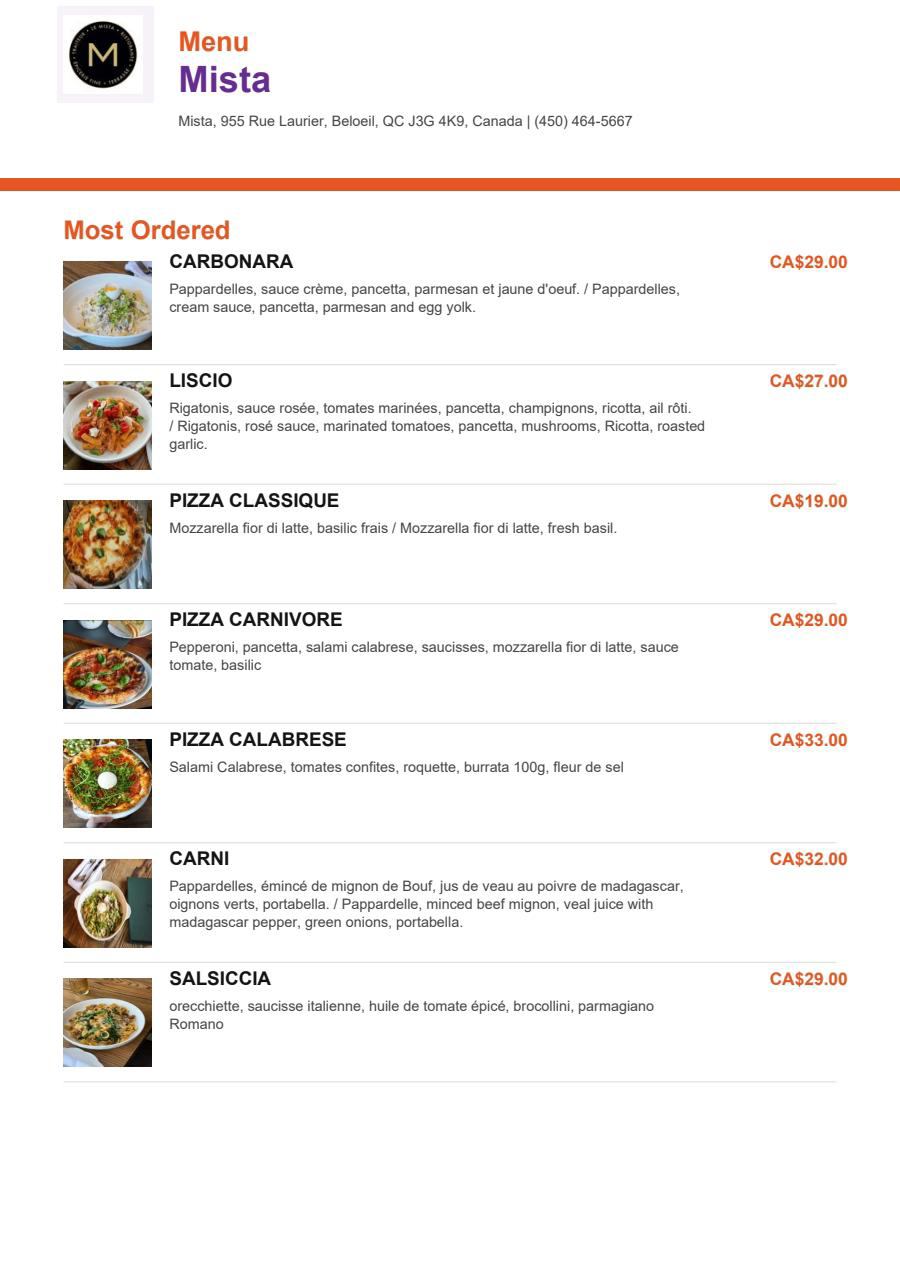 M

Menu
Mista

Mista, 955 Rue Laurier, Beloeil, QC J3G 4K9, Canada | (450) 464-5667

Most Ordered

CARBONARA
CA$29.00
Pappardelles, sauce crème, pancetta, parmesan et jaune d'oeuf. / Pappardelles, cream sauce, pancetta, parmesan and egg yolk.

LISCIO
CA$27.00
Rigatonis, sauce rosée, tomates marinées, pancetta, champignons, ricotta, ail rôti. / Rigatonis, rosé sauce, marinated tomatoes, pancetta, mushrooms, Ricotta, roasted garlic.

PIZZA CLASSIQUE
CA$19.00
Mozzarella fior di latte, basilic frais / Mozzarella fior di latte, fresh basil.

PIZZA CARNIVORE
CA$29.00
Pepperoni, pancetta, salami calabrese, saucisses, mozzarella fior di latte, sauce tomate, basilic

PIZZA CALABRESE
CA$33.00
Salami Calabrese, tomates confites, roquette, burrata 100g, fleur de sel

CARNI
CA$32.00
Pappardelles, émincé de mignon de Bouf, jus de veau au poivre de madagascar, oignons verts, portabella. / Pappardelle, minced beef mignon, veal juice with madagascar pepper, green onions, portabella.

SALSICCIA
CA$29.00
orecchiette, saucisse italienne, huile de tomate épicé, brocollini, parmagiano Romano